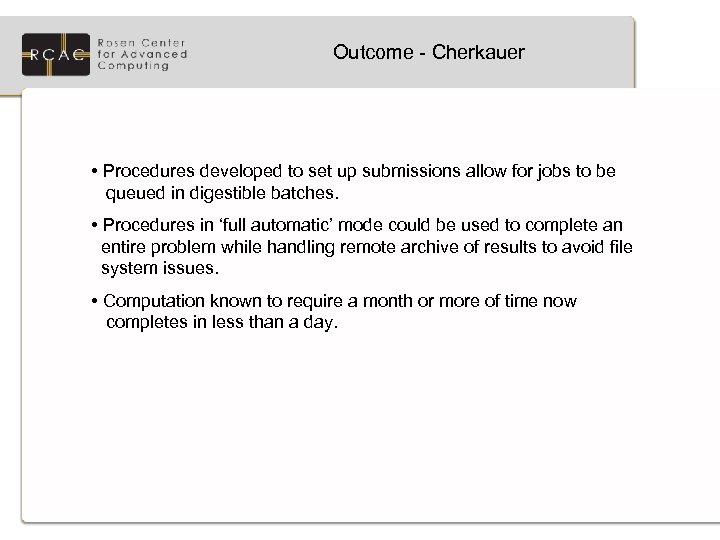 RCAC Rosen Center for Advanced Computing

Outcome - Cherkauer

• Procedures developed to set up submissions allow for jobs to be queued in digestible batches.

• Procedures in ‘full automatic’ mode could be used to complete an entire problem while handling remote archive of results to avoid file system issues.

• Computation known to require a month or more of time now completes in less than a day.